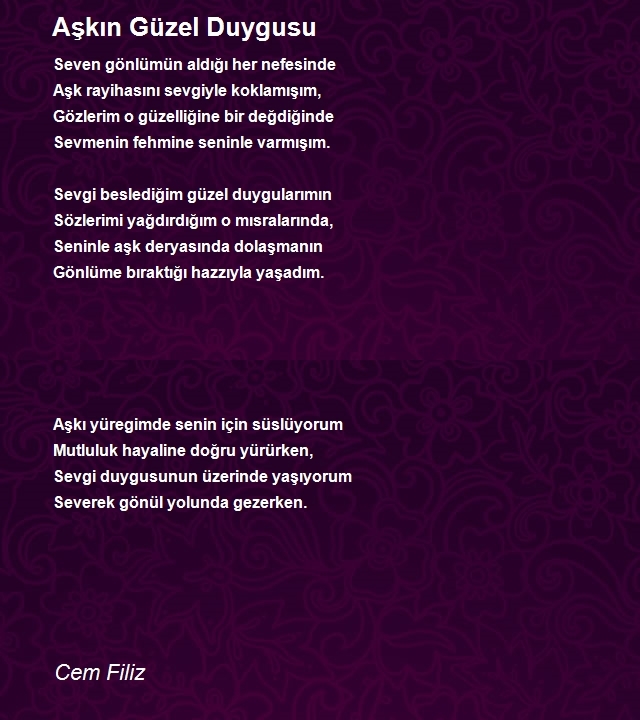 Aşkın Güzel Duygusu

Seven gönlümün aldığı her nefesinde
Aşk rayihasını sevgiyle koklamışım,
Gözlerim o güzelliğine bir değdiğinde
Sevmenin fehmine seninle varmışım.

Sevgi beslediğim güzel duygularımın
Sözlerimi yağdırdığım o mısralarında,
Seninle aşk deryasında dolaşmanın
Gönlüme bıraktığı hazzıyla yaşadım.

Aşkı yüregimde senin için süslüyorum
Mutluluk hayaline doğru yürürken,
Sevgi duygusunun üzerinde yaşıyorum
Severek gönül yolunda gezerken.

Cem Filiz